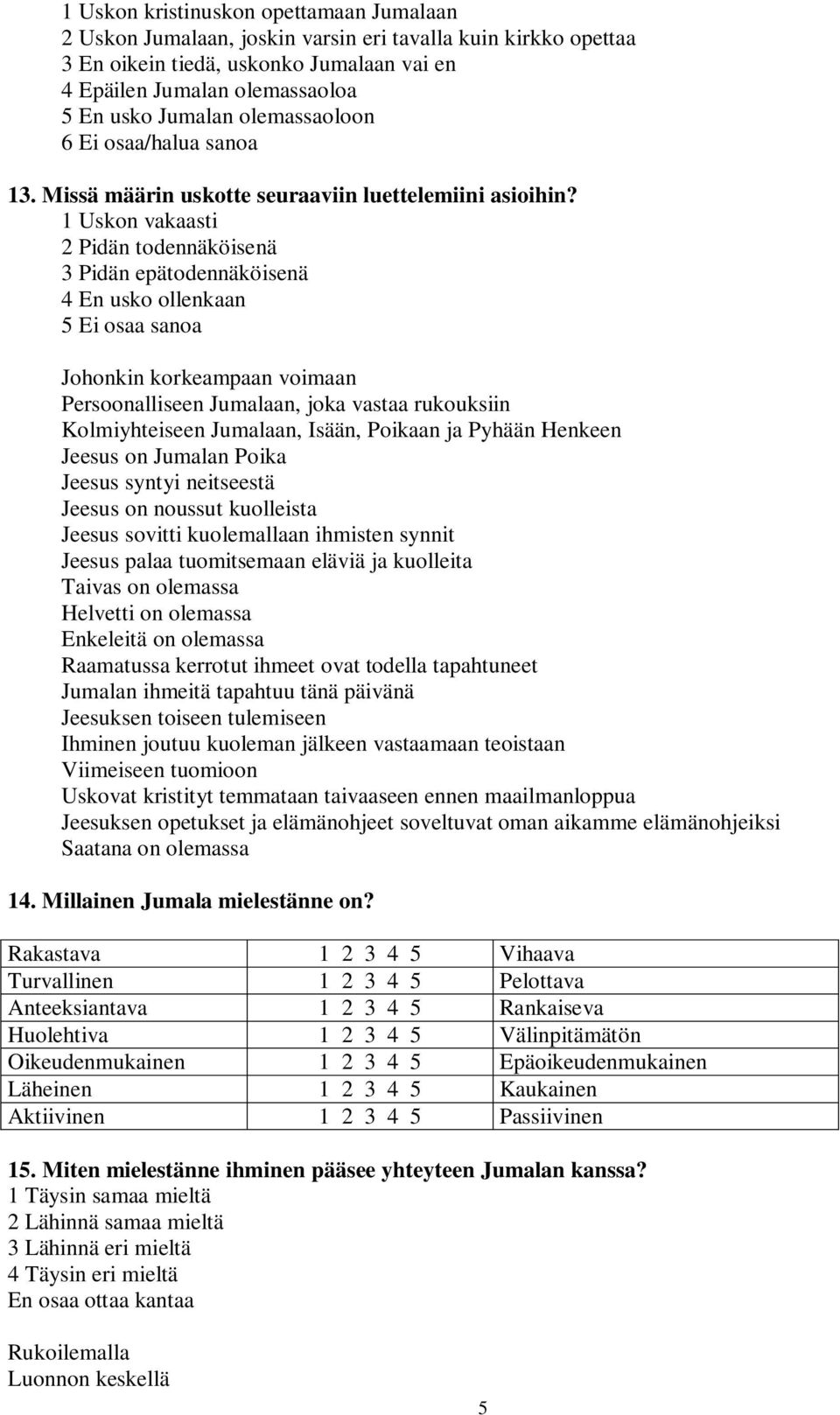 1 Uskon kristinuskon opettamaan Jumalaan
2 Uskon Jumalaan, joskin varsin eri tavalla kuin kirkko opettaa
3 En oikein tiedä, uskonko Jumalaan vai en
4 Epäilen Jumalan olemassaoloa
5 En usko Jumalan olemassaoloon
6 Ei osaa/halua sanoa

13. Missä määrin uskotte seuraaviin luettelemiini asioihin?
1 Uskon vakaasti
2 Pidän todennäköisenä
3 Pidän epätodennäköisenä
4 En usko ollenkaan
5 Ei osaa sanoa

Johonkin korkeampaan voimaan
Persoonalliseen Jumalaan, joka vastaa rukouksiin
Kolmiyhteiseen Jumalaan, Isään, Poikaan ja Pyhään Henkeen
Jeesus on Jumalan Poika
Jeesus syntyi neitseestä
Jeesus on noussut kuolleista
Jeesus sovitti kuolemallaan ihmisten synnit
Jeesus palaa tuomitsemaan eläviä ja kuolleita
Taivas on olemassa
Helvetti on olemassa
Enkeleitä on olemassa
Raamatussa kerrotut ihmeet ovat todella tapahtuneet
Jumalan ihmeitä tapahtuu tänä päivänä
Jeesuksen toiseen tulemiseen
Ihminen joutuu kuoleman jälkeen vastaamaan teoistaan
Viimeiseen tuomioon
Uskovat kristityt temmataan taivaaseen ennen maailmanloppua
Jeesuksen opetukset ja elämänohjeet soveltuvat oman aikamme elämänohjeiksi
Saatana on olemassa

14. Millainen Jumala mielestänne on?

| Rakastava | 1 2 3 4 5 | Vihaava |
|---|---|---|
| Turvallinen | 1 2 3 4 5 | Pelottava |
| Anteeksiantava | 1 2 3 4 5 | Rankaiseva |
| Huolehtiva | 1 2 3 4 5 | Välinpitämätön |
| Oikeudenmukainen | 1 2 3 4 5 | Epäoikeudenmukainen |
| Läheinen | 1 2 3 4 5 | Kaukainen |
| Aktiivinen | 1 2 3 4 5 | Passiivinen |

15. Miten mielestänne ihminen pääsee yhteyteen Jumalan kanssa?
1 Täysin samaa mieltä
2 Lähinnä samaa mieltä
3 Lähinnä eri mieltä
4 Täysin eri mieltä
En osaa ottaa kantaa

Rukoilemalla
Luonnon keskellä

5